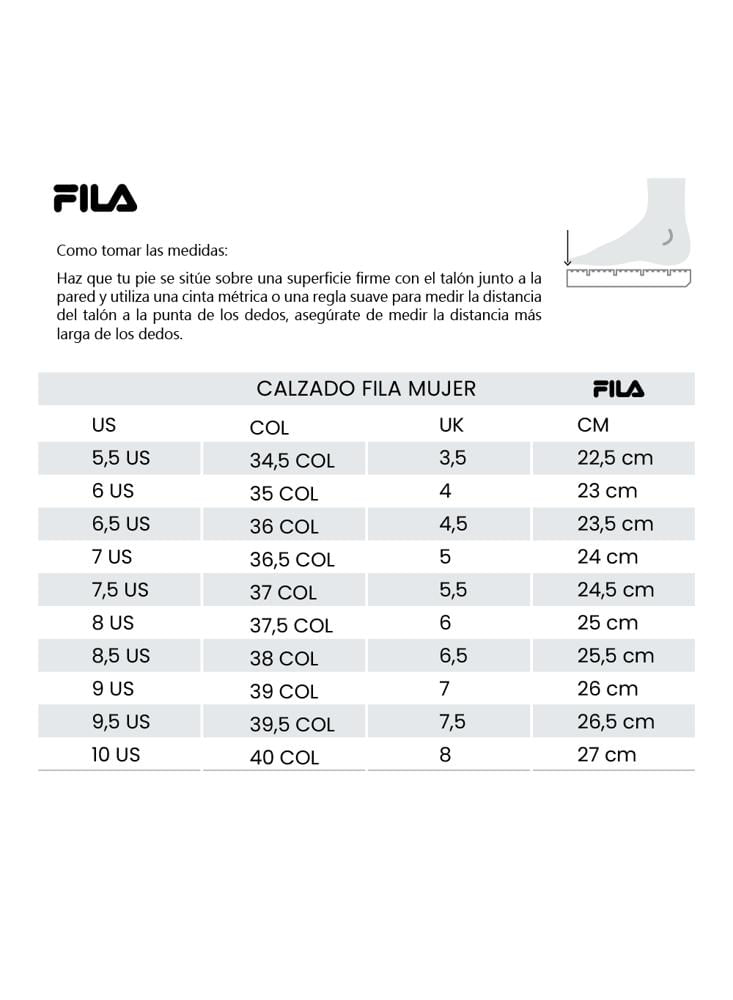 FILA

Como tomar las medidas:

Haz que tu pie se sitúe sobre una superficie firme con el talón junto a la pared y utiliza una cinta métrica o una regla suave para medir la distancia del talón a la punta de los dedos, asegúrate de medir la distancia más larga de los dedos.

CALZADO FILA MUJER FILA

| US | COL | UK | CM |
|---|---|---|---|
| 5,5 US | 34,5 COL | 3,5 | 22,5 cm |
| 6 US | 35 COL | 4 | 23 cm |
| 6,5 US | 36 COL | 4,5 | 23,5 cm |
| 7 US | 36,5 COL | 5 | 24 cm |
| 7,5 US | 37 COL | 5,5 | 24,5 cm |
| 8 US | 37,5 COL | 6 | 25 cm |
| 8,5 US | 38 COL | 6,5 | 25,5 cm |
| 9 US | 39 COL | 7 | 26 cm |
| 9,5 US | 39,5 COL | 7,5 | 26,5 cm |
| 10 US | 40 COL | 8 | 27 cm |